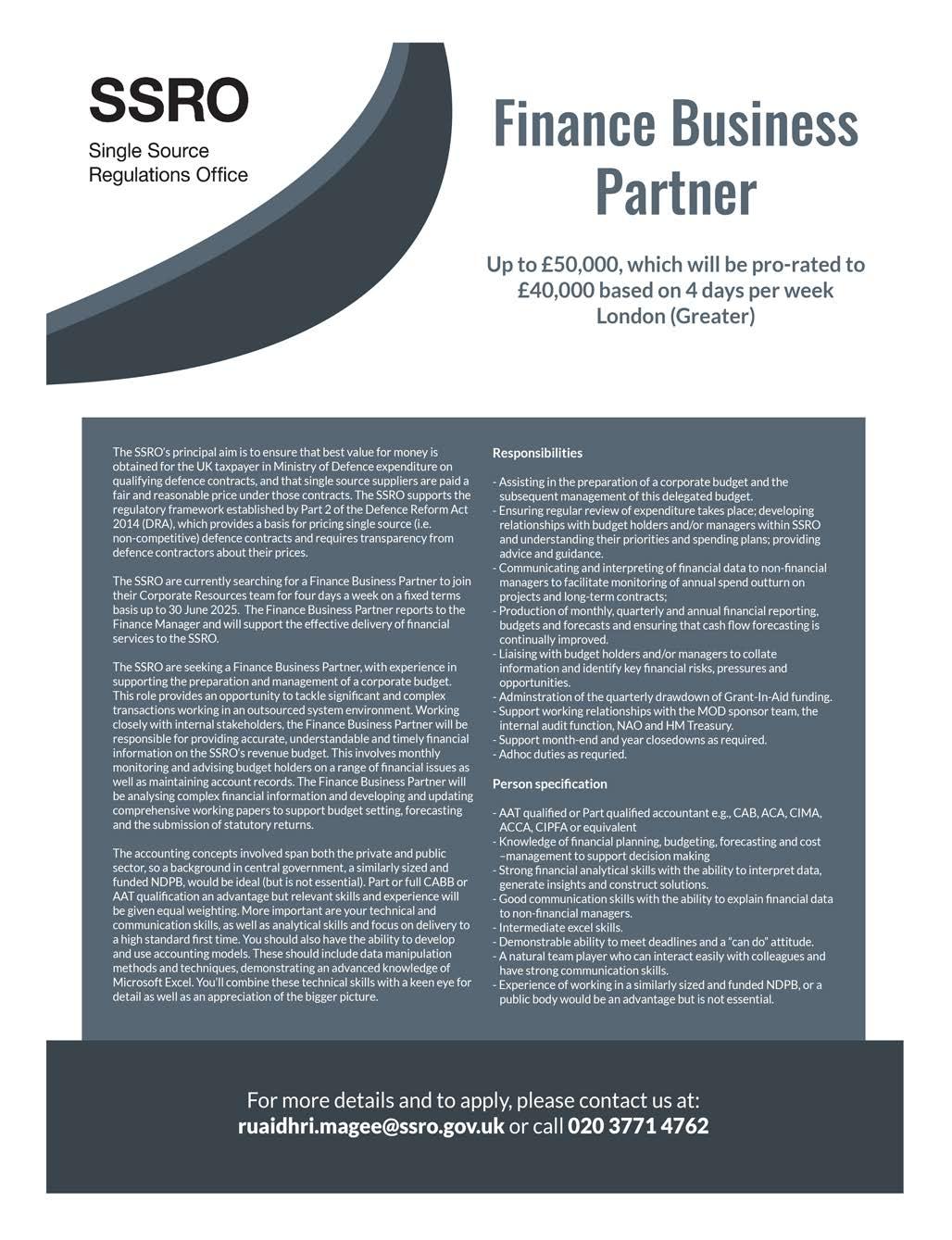 SSRO
Single Source
Regulations Office

Finance Business Partner

Up to £50,000, which will be pro-rated to £40,000 based on 4 days per week
London (Greater)

The SSRO's principal aim is to ensure that best value for money is obtained for the UK taxpayer in Ministry of Defence expenditure on qualifying defence contracts, and that single source suppliers are paid a fair and reasonable price under those contracts. The SSRO supports the regulatory framework established by Part 2 of the Defence Reform Act 2014 (DRA), which provides a basis for pricing single source (i.e. non-competitive) defence contracts and requires transparency from defence contractors about their prices.

The SSRO are currently searching for a Finance Business Partner to join their Corporate Resources team for four days a week on a fixed terms basis up to 30 June 2025. The Finance Business Partner reports to the Finance Manager and will support the effective delivery of financial services to the SSRO.

The SSRO are seeking a Finance Business Partner, with experience in supporting the preparation and management of a corporate budget. This role provides an opportunity to tackle significant and complex transactions working in an outsourced system environment. Working closely with internal stakeholders, the Finance Business Partner will be responsible for providing accurate, understandable and timely financial information on the SSRO's revenue budget. This involves monthly monitoring and advising budget holders on a range of financial issues as well as maintaining account records. The Finance Business Partner will be analysing complex financial information and developing and updating comprehensive working papers to support budget setting, forecasting and the submission of statutory returns.

The accounting concepts involved span both the private and public sector, so a background in central government, a similarly sized and funded NDPB, would be ideal (but is not essential). Part or full CABB or AAT qualification an advantage but relevant skills and experience will be given equal weighting. More important are your technical and communication skills, as well as analytical skills and focus on delivery to a high standard first time. You should also have the ability to develop and use accounting models. These should include data manipulation methods and techniques, demonstrating an advanced knowledge of Microsoft Excel. You'll combine these technical skills with a keen eye for detail as well as an appreciation of the bigger picture.

Responsibilities

- Assisting in the preparation of a corporate budget and the subsequent management of this delegated budget.
- Ensuring regular review of expenditure takes place; developing relationships with budget holders and/or managers within SSRO and understanding their priorities and spending plans; providing advice and guidance.
- Communicating and interpreting of financial data to non-financial managers to facilitate monitoring of annual spend outturn on projects and long-term contracts;
- Production of monthly, quarterly and annual financial reporting, budgets and forecasts and ensuring that cash flow forecasting is continually improved.
- Liaising with budget holders and/or managers to collate information and identify key financial risks, pressures and opportunities.
- Adminstration of the quarterly drawdown of Grant-In-Aid funding.
- Support working relationships with the MOD sponsor team, the internal audit function, NAO and HM Treasury.
- Support month-end and year closedowns as required.
- Adhoc duties as requried.

Person specification

- AAT qualified or Part qualified accountant e.g., CAB, ACA, CIMA, ACCA, CIPFA or equivalent
- Knowledge of financial planning, budgeting, forecasting and cost –management to support decision making
- Strong financial analytical skills with the ability to interpret data, generate insights and construct solutions.
- Good communication skills with the ability to explain financial data to non-financial managers.
- Intermediate excel skills.
- Demonstrable ability to meet deadlines and a "can do" attitude.
- A natural team player who can interact easily with colleagues and have strong communication skills.
- Experience of working in a similarly sized and funded NDPB, or a public body would be an advantage but is not essential.

For more details and to apply, please contact us at:
ruaidhri.magee@ssro.gov.uk or call 020 3771 4762